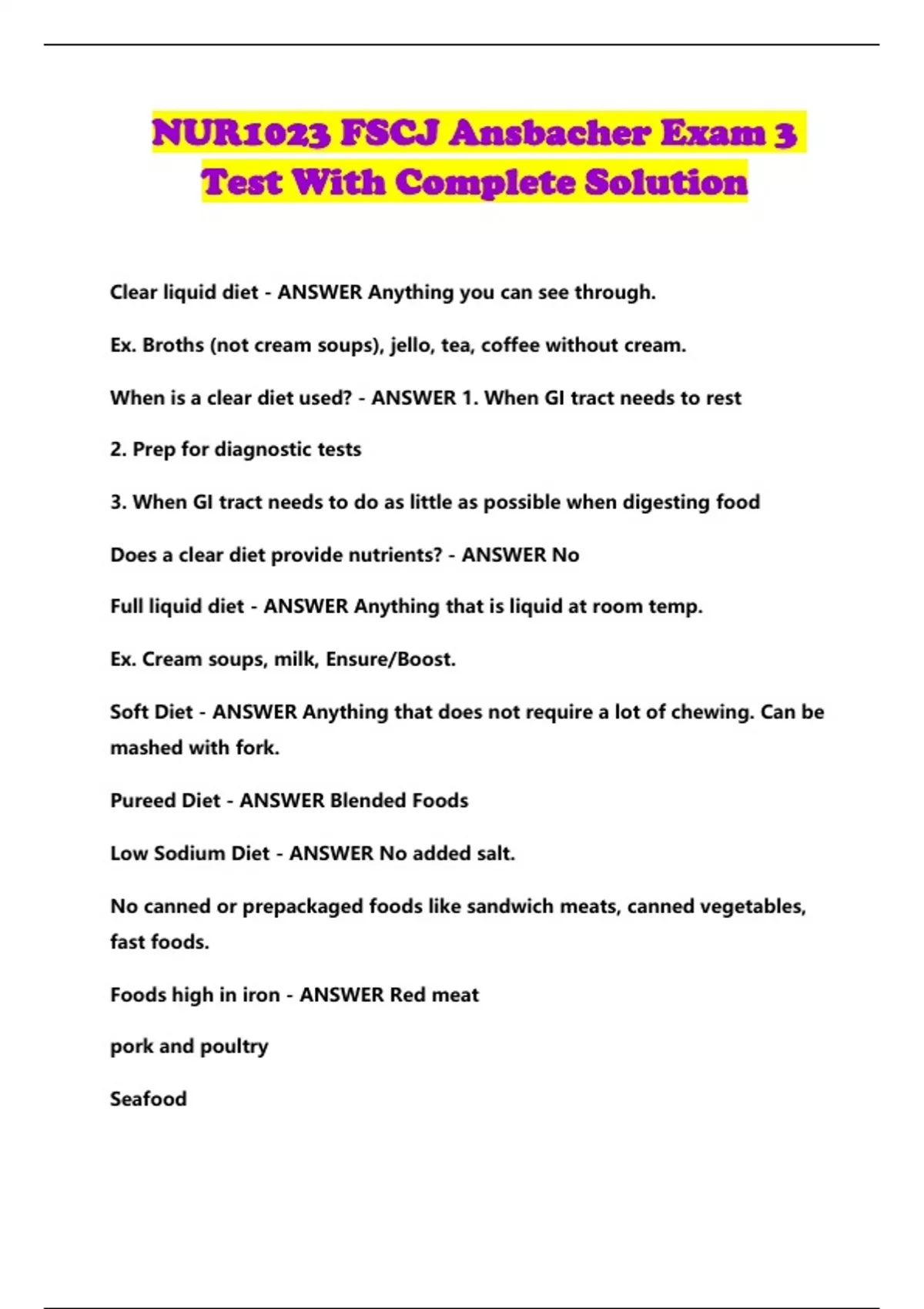 NUR1023 FSCJ Ansbacher Exam 3 Test With Complete Solution

Clear liquid diet - ANSWER Anything you can see through.

Ex. Broths (not cream soups), jello, tea, coffee without cream.

When is a clear diet used? - ANSWER 1. When GI tract needs to rest

2. Prep for diagnostic tests

3. When GI tract needs to do as little as possible when digesting food

Does a clear diet provide nutrients? - ANSWER No

Full liquid diet - ANSWER Anything that is liquid at room temp.

Ex. Cream soups, milk, Ensure/Boost.

Soft Diet - ANSWER Anything that does not require a lot of chewing. Can be mashed with fork.

Pureed Diet - ANSWER Blended Foods

Low Sodium Diet - ANSWER No added salt.

No canned or prepackaged foods like sandwich meats, canned vegetables, fast foods.

Foods high in iron - ANSWER Red meat

pork and poultry

Seafood